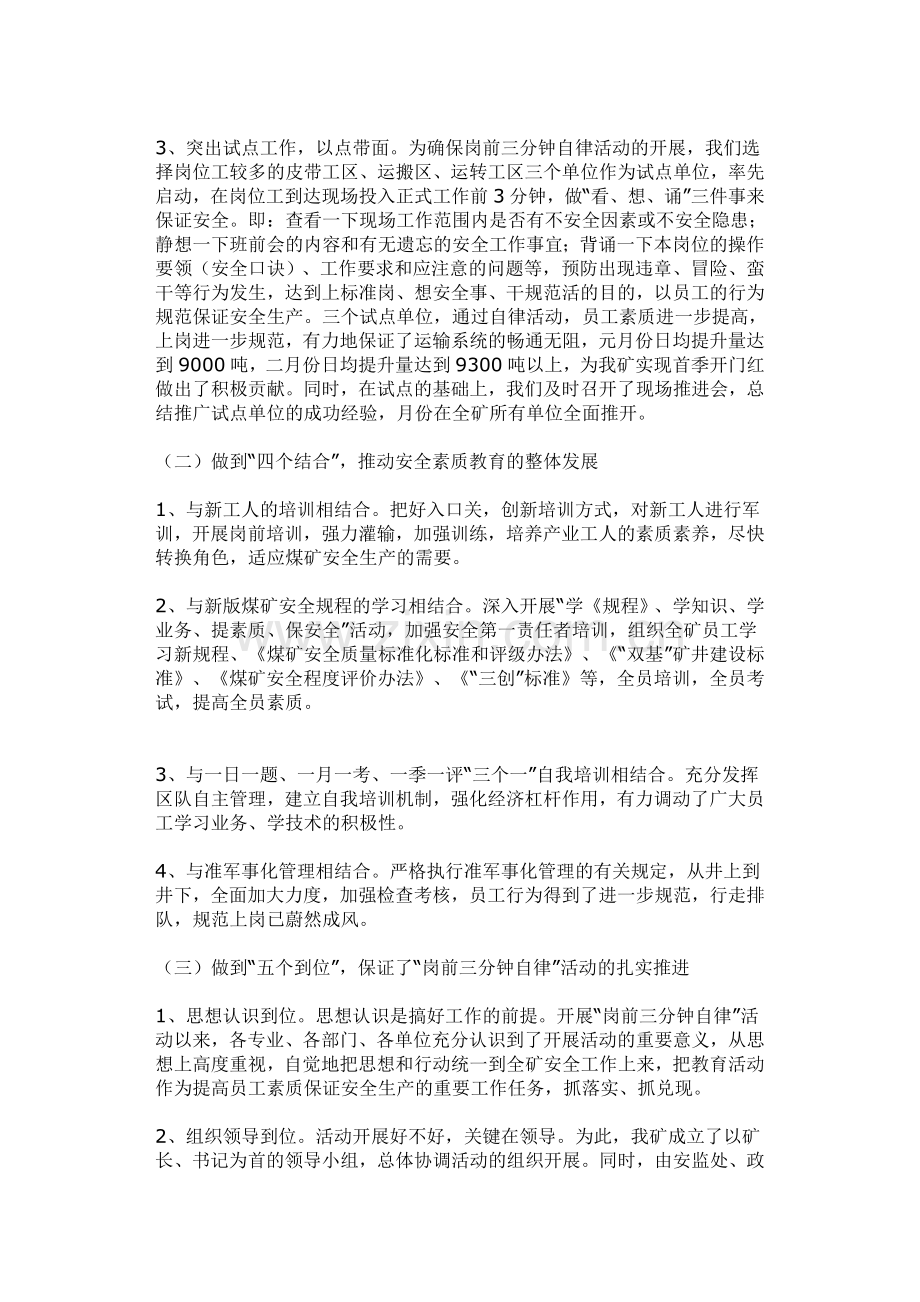 3、突出试点工作，以点带面。为确保岗前三分钟自律活动的开展，我们选择岗位工较多的皮带工区、运搬区、运转工区三个单位作为试点单位，率先启动，在岗位工到达现场投入正式工作前3分钟，做“看、想、诵”三件事来保证安全。即：查看一下现场工作范围内是否有不安全因素或不安全隐患；静想一下班前会的内容和有无遗忘的安全工作事宜；背诵一下本岗位的操作要领（安全口诀）、工作要求和应注意的问题等，预防出现违章、冒险、蛮干等行为发生，达到上标准岗、想安全事、干规范活的目的，以员工的行为规范保证安全生产。三个试点单位，通过自律活动，员工素质进一步提高，上岗进一步规范，有力地保证了运输系统的畅通无阻，元月份日均提升量达到9000吨，二月份日均提升量达到9300吨以上，为我矿实现首季开门红做出了积极贡献。同时，在试点的基础上，我们及时召开了现场推进会，总结推广试点单位的成功经验，月份在全矿所有单位全面推开。

（二）做到“四个结合”，推动安全素质教育的整体发展

1、与新工人的培训相结合。把好入口关，创新培训方式，对新工人进行军训，开展岗前培训，强力灌输，加强训练，培养产业工人的素质素养，尽快转换角色，适应煤矿安全生产的需要。

2、与新版煤矿安全规程的学习相结合。深入开展“学《规程》、学知识、学业务、提素质、保安全”活动，加强安全第一责任者培训，组织全矿员工学习新规程、《煤矿安全质量标准化标准和评级办法》、《“双基”矿井建设标准》、《煤矿安全程度评价办法》、《“三创”标准》等，全员培训，全员考试，提高全员素质。

3、与一日一题、一月一考、一季一评“三个一”自我培训相结合。充分发挥区队自主管理，建立自我培训机制，强化经济杠杆作用，有力调动了广大员工学习业务、学技术的积极性。

4、与准军事化管理相结合。严格执行准军事化管理的有关规定，从井上到井下，全面加大力度，加强检查考核，员工行为得到了进一步规范，行走排队，规范上岗已蔚然成风。

（三）做到“五个到位”，保证了“岗前三分钟自律”活动的扎实推进

1、思想认识到位。思想认识是搞好工作的前提。开展“岗前三分钟自律”活动以来，各专业、各部门、各单位充分认识到了开展活动的重要意义，从思想上高度重视，自觉地把思想和行动统一到全矿安全工作上来，把教育活动作为提高员工素质保证安全生产的重要工作任务，抓落实、抓兑现。

2、组织领导到位。活动开展好不好，关键在领导。为此，我矿成立了以矿长、书记为首的领导小组，总体协调活动的组织开展。同时，由安监处、政